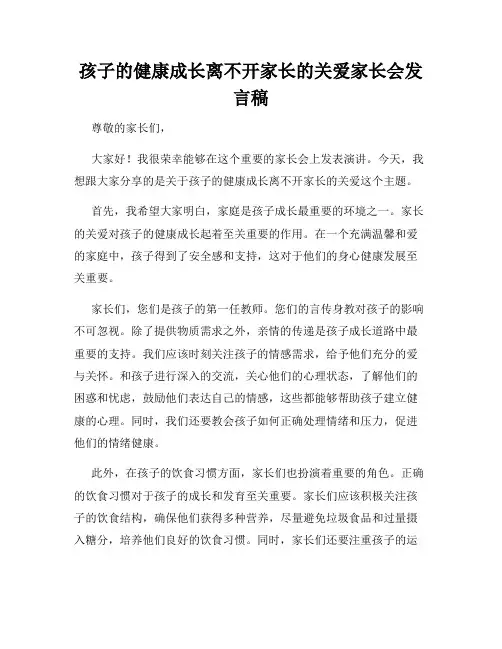 孩子的健康成长离不开家长的关爱家长会发言稿

尊敬的家长们，

大家好！我很荣幸能够在这个重要的家长会上发表演讲。今天，我想跟大家分享的是关于孩子的健康成长离不开家长的关爱这个主题。

首先，我希望大家明白，家庭是孩子成长最重要的环境之一。家长的关爱对孩子的健康成长起着至关重要的作用。在一个充满温馨和爱的家庭中，孩子得到了安全感和支持，这对于他们的身心健康发展至关重要。

家长们，您们是孩子的第一任教师。您们的言传身教对孩子的影响不可忽视。除了提供物质需求之外，亲情的传递是孩子成长道路中最重要的支持。我们应该时刻关注孩子的情感需求，给予他们充分的爱与关怀。和孩子进行深入的交流，关心他们的心理状态，了解他们的困惑和忧虑，鼓励他们表达自己的情感，这些都能够帮助孩子建立健康的心理。同时，我们还要教会孩子如何正确处理情绪和压力，促进他们的情绪健康。

此外，在孩子的饮食习惯方面，家长们也扮演着重要的角色。正确的饮食习惯对于孩子的成长和发育至关重要。家长们应该积极关注孩子的饮食结构，确保他们获得多种营养，尽量避免垃圾食品和过量摄入糖分，培养他们良好的饮食习惯。同时，家长们还要注重孩子的运